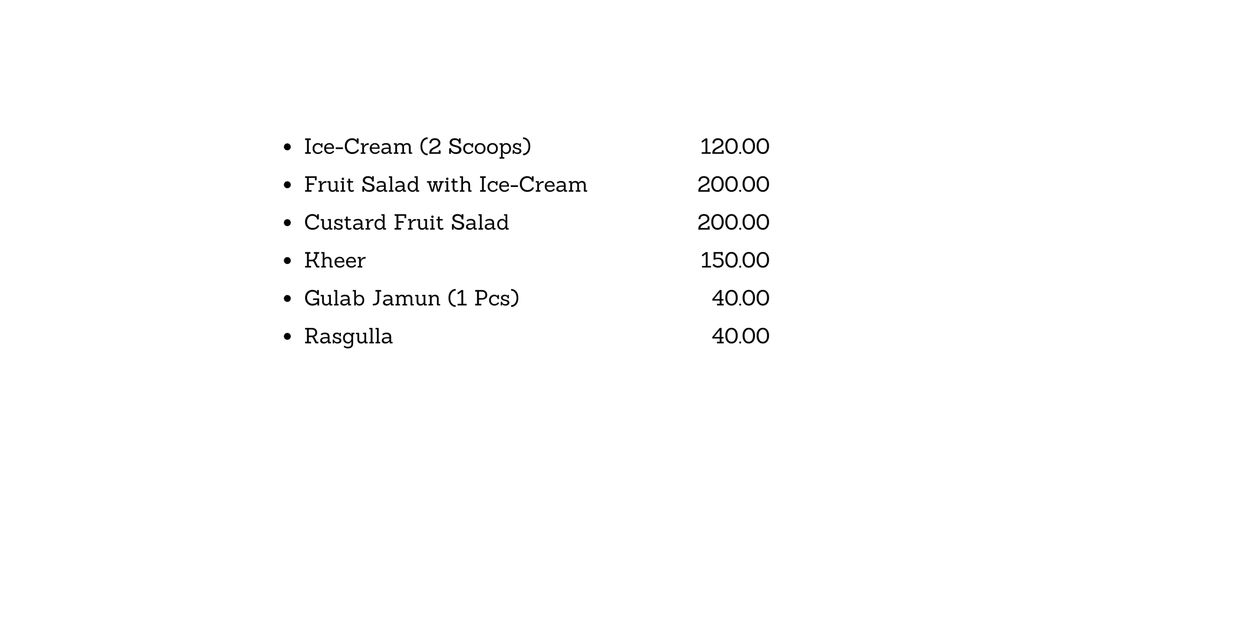 - Ice-Cream (2 Scoops) 120.00
- Fruit Salad with Ice-Cream 200.00
- Custard Fruit Salad 200.00
- Kheer 150.00
- Gulab Jamun (1 Pcs) 40.00
- Rasgulla 40.00